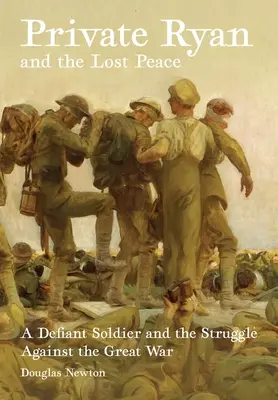 Private Ryan
and the Lost Peace

A Defiant Soldier and the Struggle Against the Great War

Douglas Newton